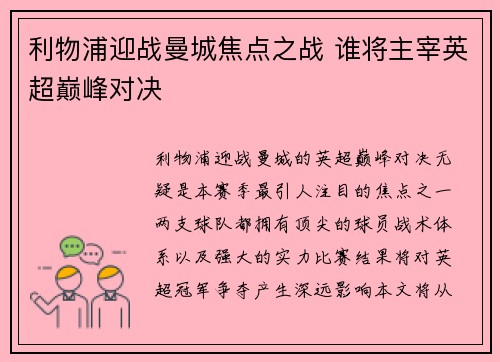 利物浦迎战曼城焦点之战 谁将主宰英超巅峰对决

利物浦迎战曼城的英超巅峰对决无疑是本赛季最引人注目的焦点之一两支球队都拥有顶尖的球员战术体系以及强大的实力比赛结果将对英超冠军争夺产生深远影响本文将从